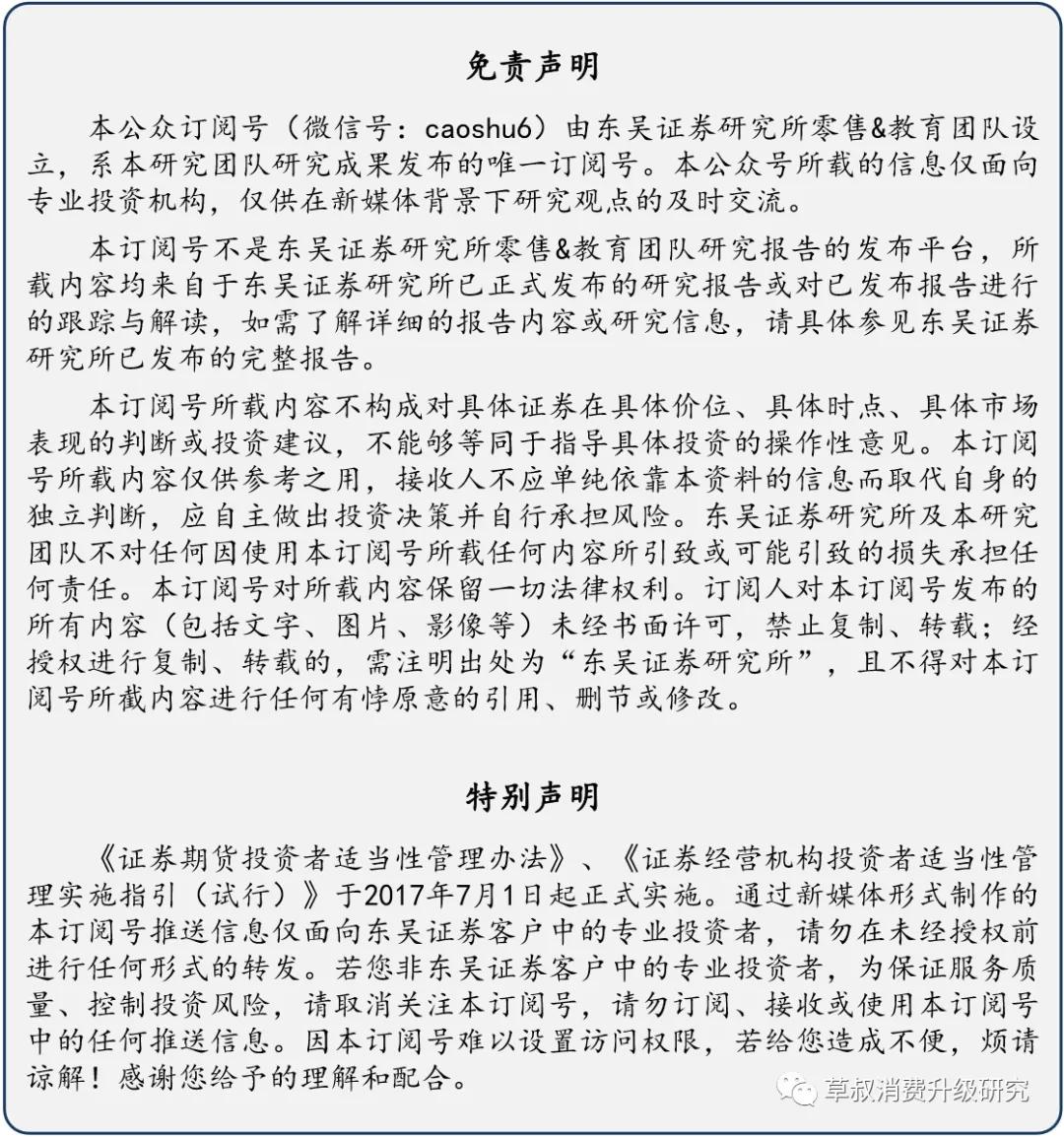 免责声明

本公众订阅号（微信号：caoshu6）由东吴证券研究所零售&教育团队设立，系本研究团队研究成果发布的唯一订阅号。本公众号所载的信息仅面向专业投资机构，仅供在新媒体背景下研究观点的及时交流。

本订阅号不是东吴证券研究所零售&教育团队研究报告的发布平台，所载内容均来自于东吴证券研究所已正式发布的研究报告或对已发布报告进行的跟踪与解读，如需了解详细的报告内容或研究信息，请具体参见东吴证券研究所已发布的完整报告。

本订阅号所载内容不构成对具体证券在具体价位、具体时点、具体市场表现的判断或投资建议，不能够等同于指导具体投资的操作性意见。本订阅号所载内容仅供参考之用，接收人不应单纯依靠本资料的信息而取代自身的独立判断，应自主做出投资决策并自行承担风险。东吴证券研究所及本研究团队不对任何因使用本订阅号所载任何内容所引致或可能引致的损失承担任何责任。本订阅号对所载内容保留一切法律权利。订阅人对本订阅号发布的所有内容（包括文字、图片、影像等）未经书面许可，禁止复制、转载；经授权进行复制、转载的，需注明出处为“东吴证券研究所”，且不得对本订阅号所截内容进行任何有悖原意的引用、删节或修改。

特别声明

《证券期货投资者适当性管理办法》、《证券经营机构投资者适当性管理实施指引（试行）》于2017年7月1日起正式实施。通过新媒体形式制作的本订阅号推送信息仅面向东吴证券客户中的专业投资者，请勿在未经授权前进行任何形式的转发。若您非东吴证券客户中的专业投资者，为保证服务质量、控制投资风险，请取消关注本订阅号，请勿订阅、接收或使用本订阅号中的任何推送信息。因本订阅号难以设置访问权限，若给您造成不便，烦请谅解！感谢您给予的理解和配合。

草叔消费升级研究